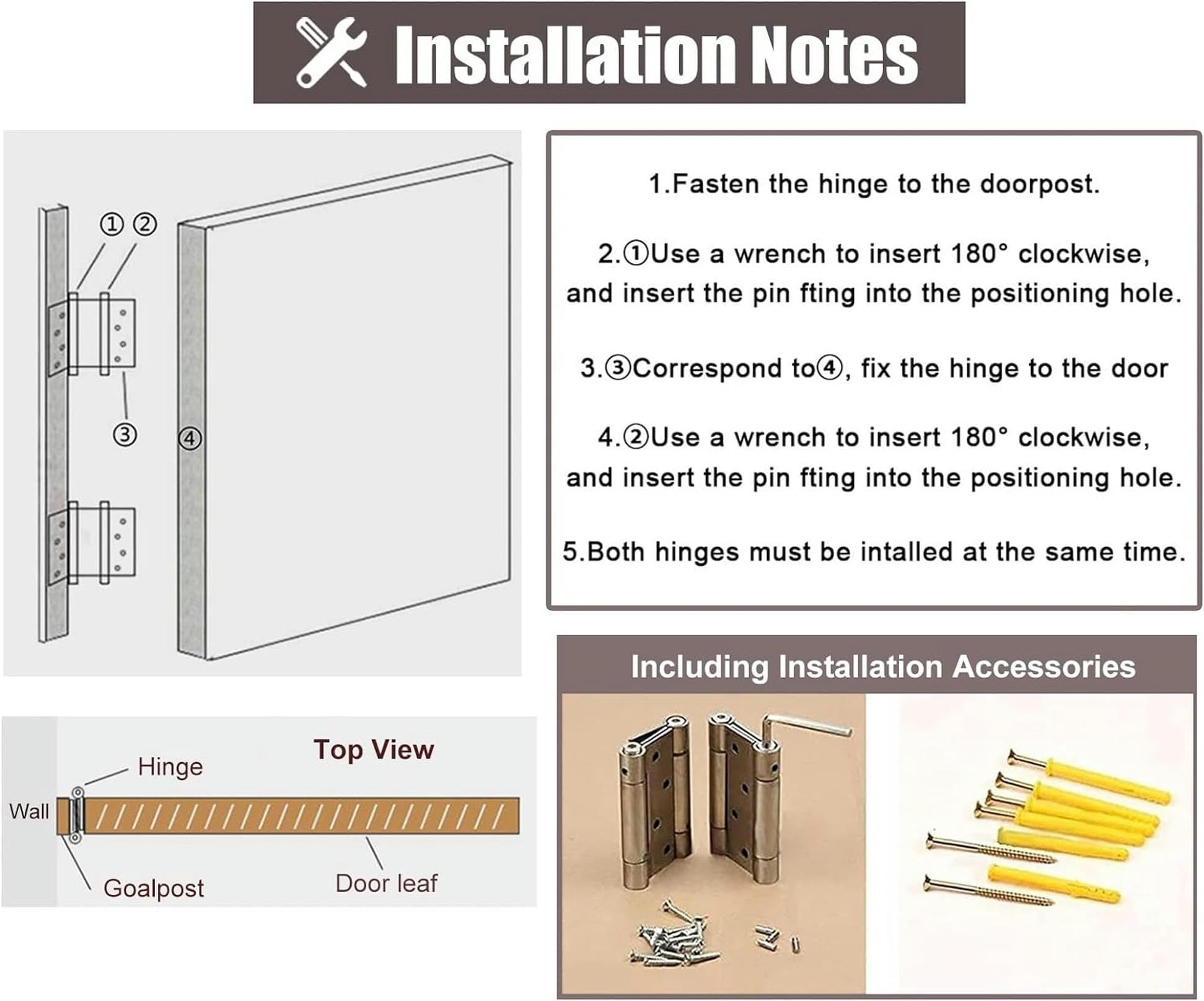 Installation Notes

① ②

③

④

1.Fasten the hinge to the doorpost.

2.①Use a wrench to insert 180° clockwise, and insert the pin fting into the positioning hole.

3.③Correspond to④, fix the hinge to the door

4.②Use a wrench to insert 180° clockwise, and insert the pin fting into the positioning hole.

5.Both hinges must be intalled at the same time.

Top View

Hinge

Wall

Goalpost

Door leaf

Including Installation Accessories